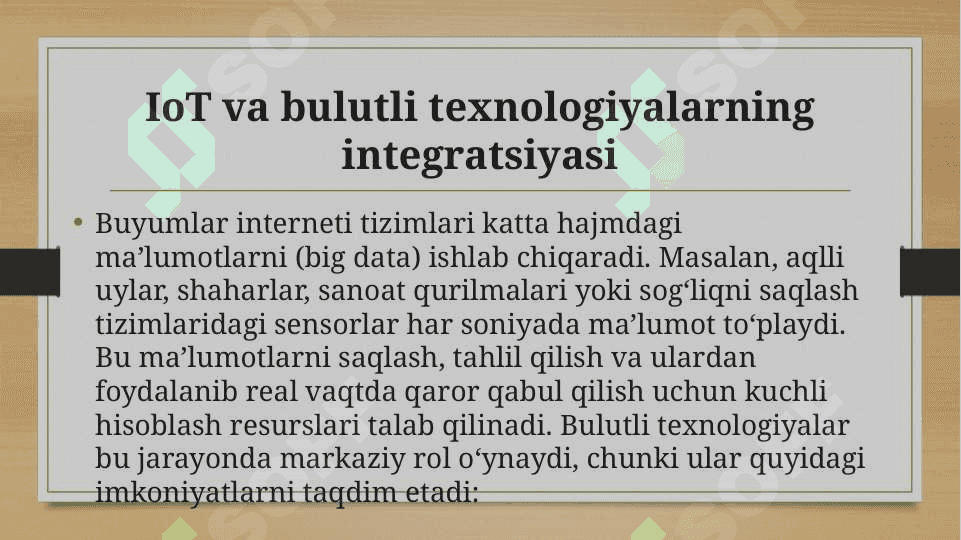 IoT va bulutli texnologiyalarning integratsiyasi

• Buyumlar interneti tizimlari katta hajmdagi ma’lumotlarni (big data) ishlab chiqaradi. Masalan, aqlli uylar, shaharlar, sanoat qurilmalari yoki sog‘liqni saqlash tizimlaridagi sensorlar har soniyada ma’lumot to‘playdi. Bu ma’lumotlarni saqlash, tahlil qilish va ulardan foydalanib real vaqtda qaror qabul qilish uchun kuchli hisoblash resurslari talab qilinadi. Bulutli texnologiyalar bu jarayonda markaziy rol o‘ynaydi, chunki ular quyidagi imkoniyatlarni taqdim etadi: